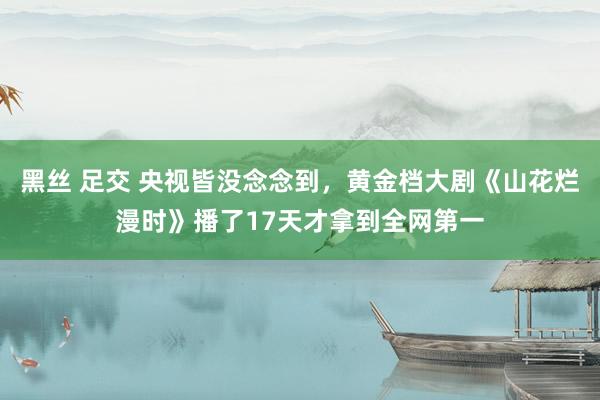 黑丝 足交 央视皆没念念到，黄金档大剧《山花烂漫时》播了17天才拿到全网第一